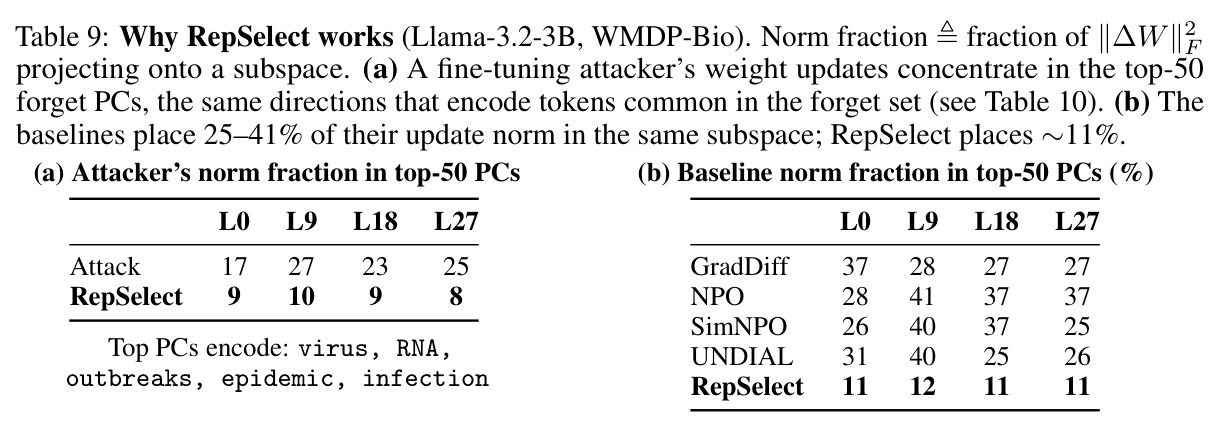 Table 9: Why RepSelect works (Llama-3.2-3B, WMDP-Bio). Norm fraction $\triangleq$ fraction of $\|\Delta W\|_F^2$ projecting onto a subspace. (a) A fine-tuning attacker's weight updates concentrate in the top-50 forget PCs, the same directions that encode tokens common in the forget set (see Table 10). (b) The baselines place 25–41% of their update norm in the same subspace; RepSelect places $\sim$11%.

(a) Attacker's norm fraction in top-50 PCs

|  | L0 | L9 | L18 | L27 |
|---|---|---|---|---|
| Attack | 17 | 27 | 23 | 25 |
| RepSelect | 9 | 10 | 9 | 8 |

Top PCs encode: virus, RNA, outbreaks, epidemic, infection

(b) Baseline norm fraction in top-50 PCs (%)

|  | L0 | L9 | L18 | L27 |
|---|---|---|---|---|
| GradDiff | 37 | 28 | 27 | 27 |
| NPO | 28 | 41 | 37 | 37 |
| SimNPO | 26 | 40 | 37 | 25 |
| UNDIAL | 31 | 40 | 25 | 26 |
| RepSelect | 11 | 12 | 11 | 11 |